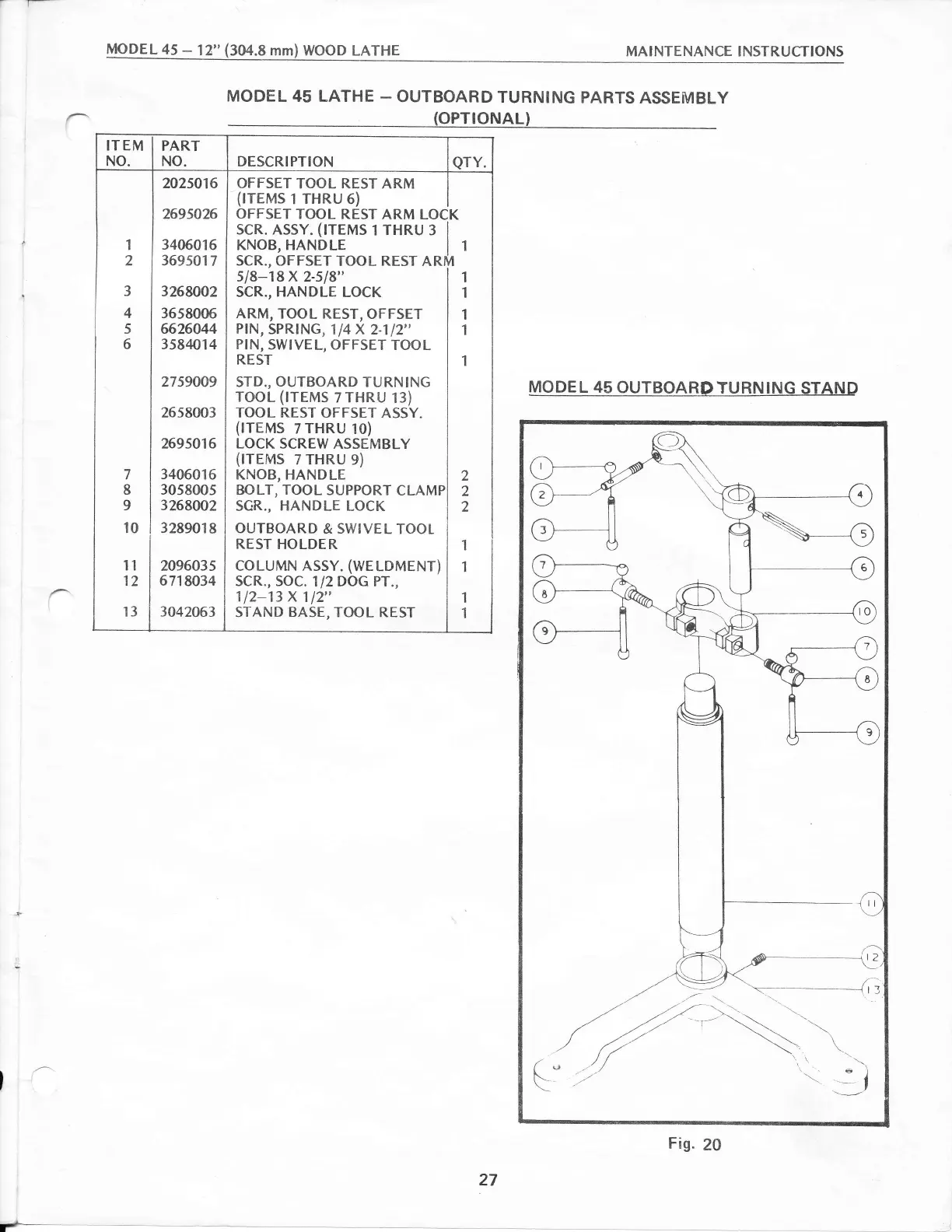 MODEL 45 – 12" (304.8 mm) WOOD LATHE

MAINTENANCE INSTRUCTIONS

MODEL 45 LATHE – OUTBOARD TURNING PARTS ASSEMBLY (OPTIONAL)

| ITEM NO. | PART NO. | DESCRIPTION | QTY. |
|---|---|---|---|
| | 2025016 | OFFSET TOOL REST ARM (ITEMS 1 THRU 6) | |
| | 2695026 | OFFSET TOOL REST ARM LOCK SCR. ASSY. (ITEMS 1 THRU 3 | |
| 1 | 3406016 | KNOB, HANDLE | 1 |
| 2 | 3695017 | SCR., OFFSET TOOL REST ARM 5/8–18 X 2-5/8" | 1 |
| 3 | 3268002 | SCR., HANDLE LOCK | 1 |
| 4 | 3658006 | ARM, TOOL REST, OFFSET | 1 |
| 5 | 6626044 | PIN, SPRING, 1/4 X 2-1/2" | 1 |
| 6 | 3584014 | PIN, SWIVEL, OFFSET TOOL REST | 1 |
| | 2759009 | STD., OUTBOARD TURNING TOOL (ITEMS 7 THRU 13) | |
| | 2658003 | TOOL REST OFFSET ASSY. (ITEMS 7 THRU 10) | |
| | 2695016 | LOCK SCREW ASSEMBLY (ITEMS 7 THRU 9) | |
| 7 | 3406016 | KNOB, HANDLE | 2 |
| 8 | 3058005 | BOLT, TOOL SUPPORT CLAMP | 2 |
| 9 | 3268002 | SGR., HANDLE LOCK | 2 |
| 10 | 3289018 | OUTBOARD & SWIVEL TOOL REST HOLDER | 1 |
| 11 | 2096035 | COLUMN ASSY. (WELDMENT) | 1 |
| 12 | 6718034 | SCR., SOC. 1/2 DOG PT., 1/2–13 X 1/2" | 1 |
| 13 | 3042063 | STAND BASE, TOOL REST | 1 |

MODEL 45 OUTBOARD TURNING STAND

1 2 3 7 8 9 4 5 6 10 7 8 9 11 12 13

Fig. 20

27